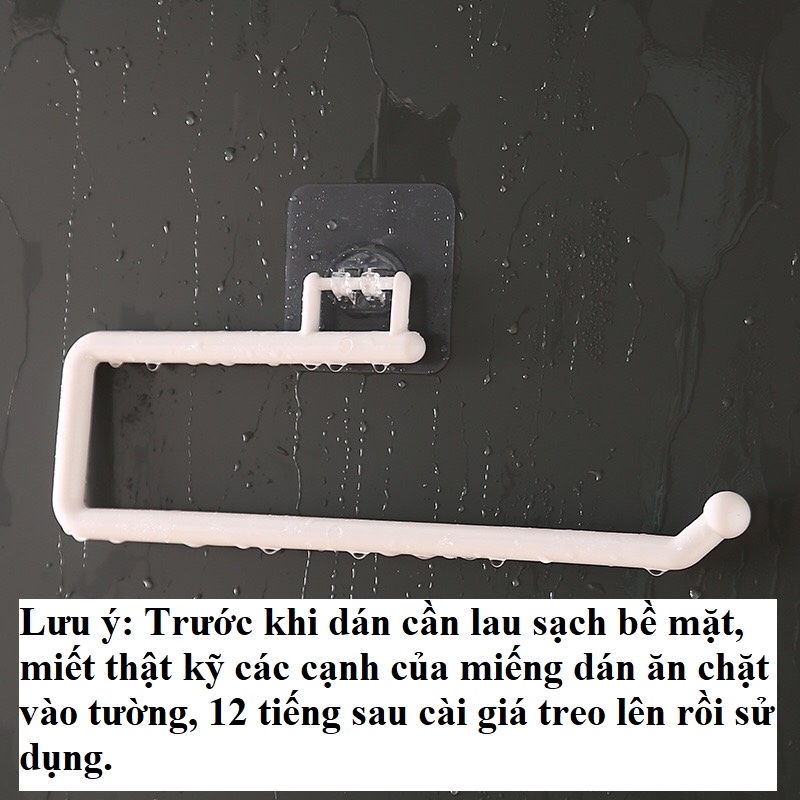 Lưu ý: Trước khi dán cần lau sạch bề mặt, miết thật kỹ các cạnh của miếng dán ăn chặt vào tường, 12 tiếng sau cài giá treo lên rồi sử dụng.